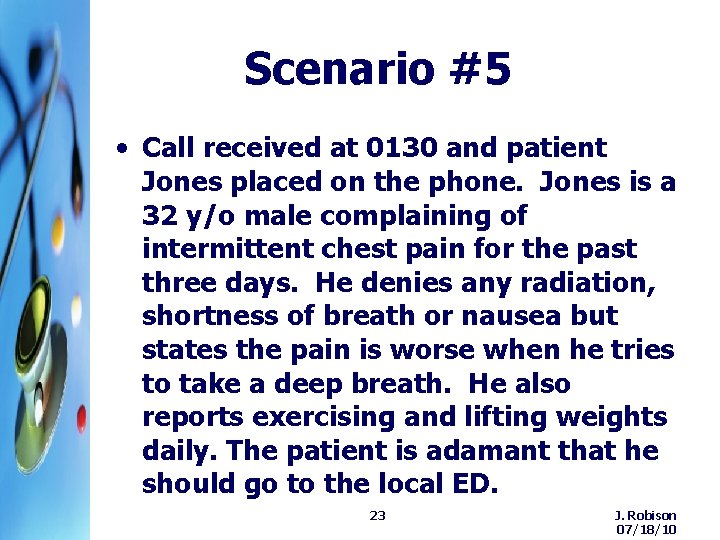 Scenario #5

• Call received at 0130 and patient Jones placed on the phone. Jones is a 32 y/o male complaining of intermittent chest pain for the past three days. He denies any radiation, shortness of breath or nausea but states the pain is worse when he tries to take a deep breath. He also reports exercising and lifting weights daily. The patient is adamant that he should go to the local ED.

23

J. Robison
07/18/10